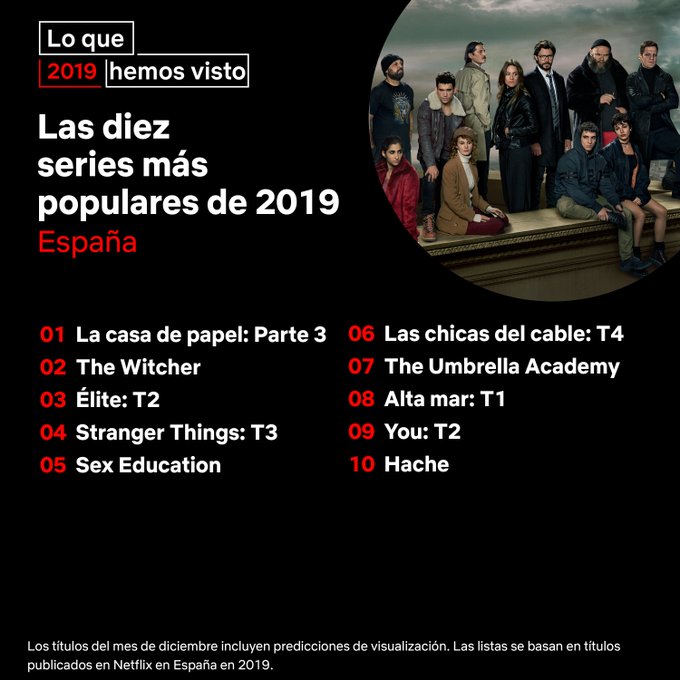 Lo que
2019 hemos visto

Las diez series más populares de 2019
España

01 La casa de papel: Parte 3
02 The Witcher
03 Élite: T2
04 Stranger Things: T3
05 Sex Education

06 Las chicas del cable: T4
07 The Umbrella Academy
08 Alta mar: T1
09 You: T2
10 Hache

Los títulos del mes de diciembre incluyen predicciones de visualización. Las listas se basan en títulos publicados en Netflix en España en 2019.